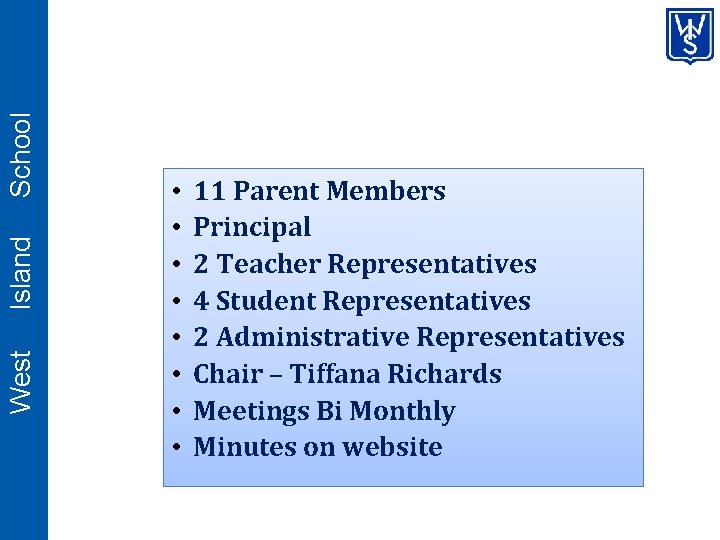 West Island School

WIS

• 11 Parent Members
• Principal
• 2 Teacher Representatives
• 4 Student Representatives
• 2 Administrative Representatives
• Chair – Tiffana Richards
• Meetings Bi Monthly
• Minutes on website